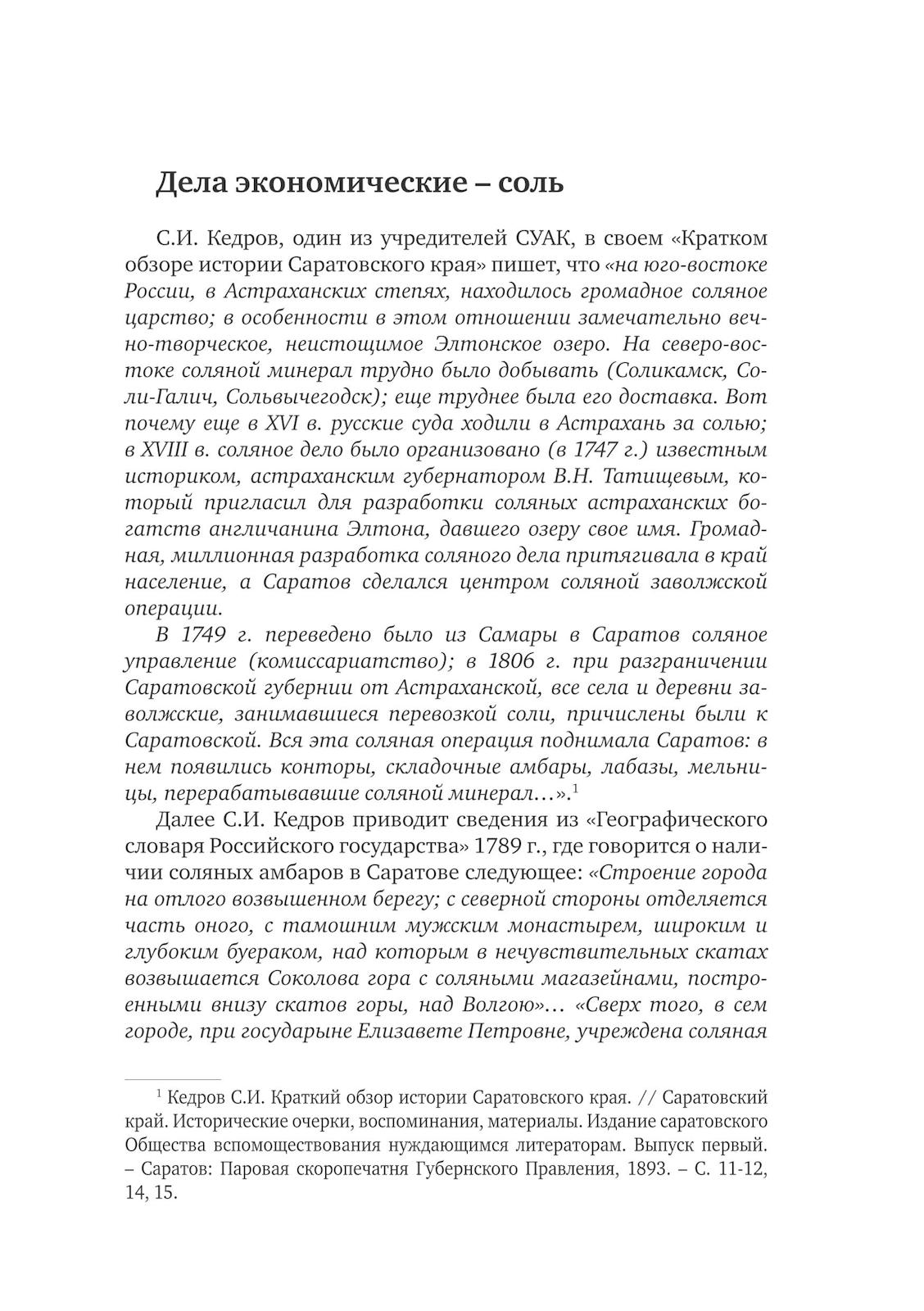 Дела экономические – соль

С.И. Кедров, один из учредителей СУАК, в своем «Кратком обзоре истории Саратовского края» пишет, что «на юго-востоке России, в Астраханских степях, находилось громадное соляное царство; в особенности в этом отношении замечательно вечно-творческое, неистощимое Элтонское озеро. На северо-востоке соляной минерал трудно было добывать (Соликамск, Соли-Галич, Сольвычегодск); еще труднее была его доставка. Вот почему еще в XVI в. русские суда ходили в Астрахань за солью; в XVIII в. соляное дело было организовано (в 1747 г.) известным историком, астраханским губернатором В.Н. Татищевым, который пригласил для разработки соляных астраханских богатств англичанина Элтона, давшего озеру свое имя. Громадная, миллионная разработка соляного дела притягивала в край население, а Саратов сделался центром соляной заволжской операции.

В 1749 г. переведено было из Самары в Саратов соляное управление (комиссариатство); в 1806 г. при разграничении Саратовской губернии от Астраханской, все села и деревни заволжские, занимавшиеся перевозкой соли, причислены были к Саратовской. Вся эта соляная операция поднимала Саратов: в нем появились конторы, складочные амбары, лабазы, мельницы, перерабатывавшие соляной минерал…».$^1$

Далее С.И. Кедров приводит сведения из «Географического словаря Российского государства» 1789 г., где говорится о наличии соляных амбаров в Саратове следующее: «Строение города на отлого возвышенном берегу; с северной стороны отделяется часть оного, с тамошним мужским монастырем, широким и глубоким буераком, над которым в нечувствительных скатах возвышается Соколова гора с соляными магазейнами, построенными внизу скатов горы, над Волгою»… «Сверх того, в сем городе, при государыне Елизавете Петровне, учреждена соляная

$^1$ Кедров С.И. Краткий обзор истории Саратовского края. // Саратовский край. Исторические очерки, воспоминания, материалы. Издание саратовского Общества вспомоществования нуждающимся литераторам. Выпуск первый. – Саратов: Паровая скоропечатня Губернского Правления, 1893. – С. 11-12, 14, 15.